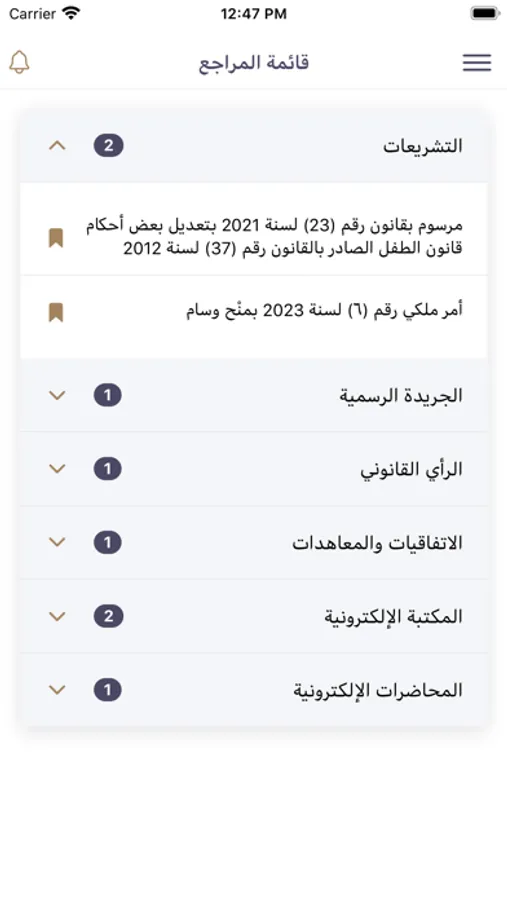 Carrier 12:47 PM

قائمة المراجع

التشريعات 2

مرسوم بقانون رقم (23) لسنة 2021 بتعديل بعض أحكام قانون الطفل الصادر بالقانون رقم (37) لسنة 2012

أمر ملكي رقم (٦) لسنة 2023 بمنْح وسام

الجريدة الرسمية 1

الرأي القانوني 1

الاتفاقيات والمعاهدات 1

المكتبة الإلكترونية 2

المحاضرات الإلكترونية 1